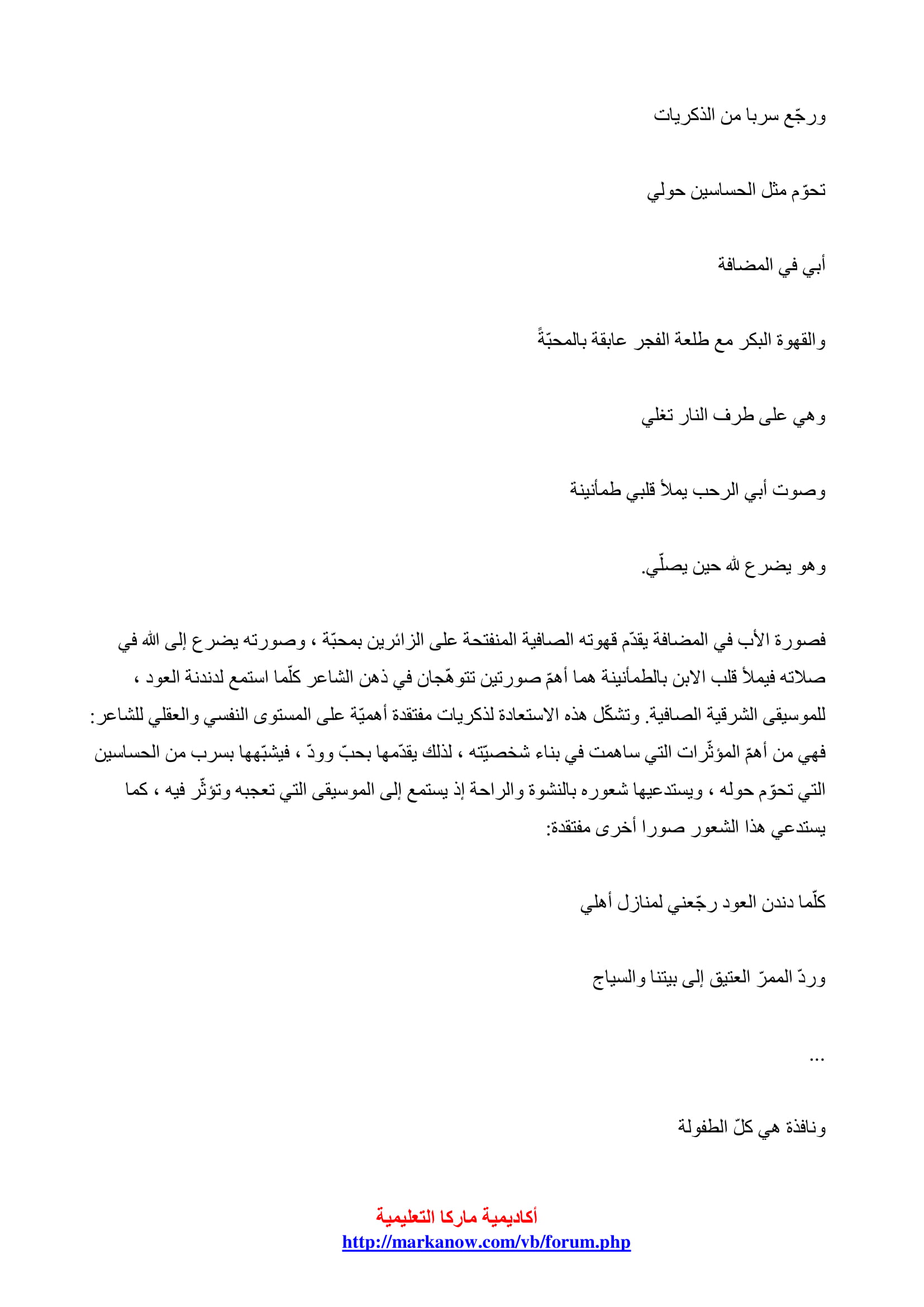 ورجّع سربا من الذكريات

تحوّم مثل الحساسين حولي

أبي في المضافة

والقهوة البكر مع طلعة الفجر عابقة بالمحبّةً

وهي على طرف النار تغلي

وصوت أبي الرحب يملأ قلبي طمأنينة

وهو يضرع لله حين يصلّي.

فصورة الأب في المضافة يقدّم قهوته الصافية المنفتحة على الزائرين بمحبّة ، وصورته يضرع إلى الله في صلاته فيملأ قلب الابن بالطمأنينة هما أهمّ صورتين تتوهّجان في ذهن الشاعر كلّما استمع لدندنة العود ، للموسيقى الشرقية الصافية. وتشكّل هذه الاستعادة لذكريات مفتقدة أهميّة على المستوى النفسي والعقلي للشاعر: فهي من أهمّ المؤثّرات التي ساهمت في بناء شخصيّته ، لذلك يقدّمها بحبّ وودّ ، فيشبّهها بسرب من الحساسين التي تحوّم حوله ، ويستدعيها شعوره بالنشوة والراحة إذ يستمع إلى الموسيقى التي تعجبه وتؤثّر فيه ، كما يستدعي هذا الشعور صورا أخرى مفتقدة:

كلّما دندن العود رجّعني لمنازل أهلي

وردّ الممرّ العتيق إلى بيتنا والسياج

...

ونافذة هي كلّ الطفولة

أكاديمية ماركا التعليمية
http://markanow.com/vb/forum.php